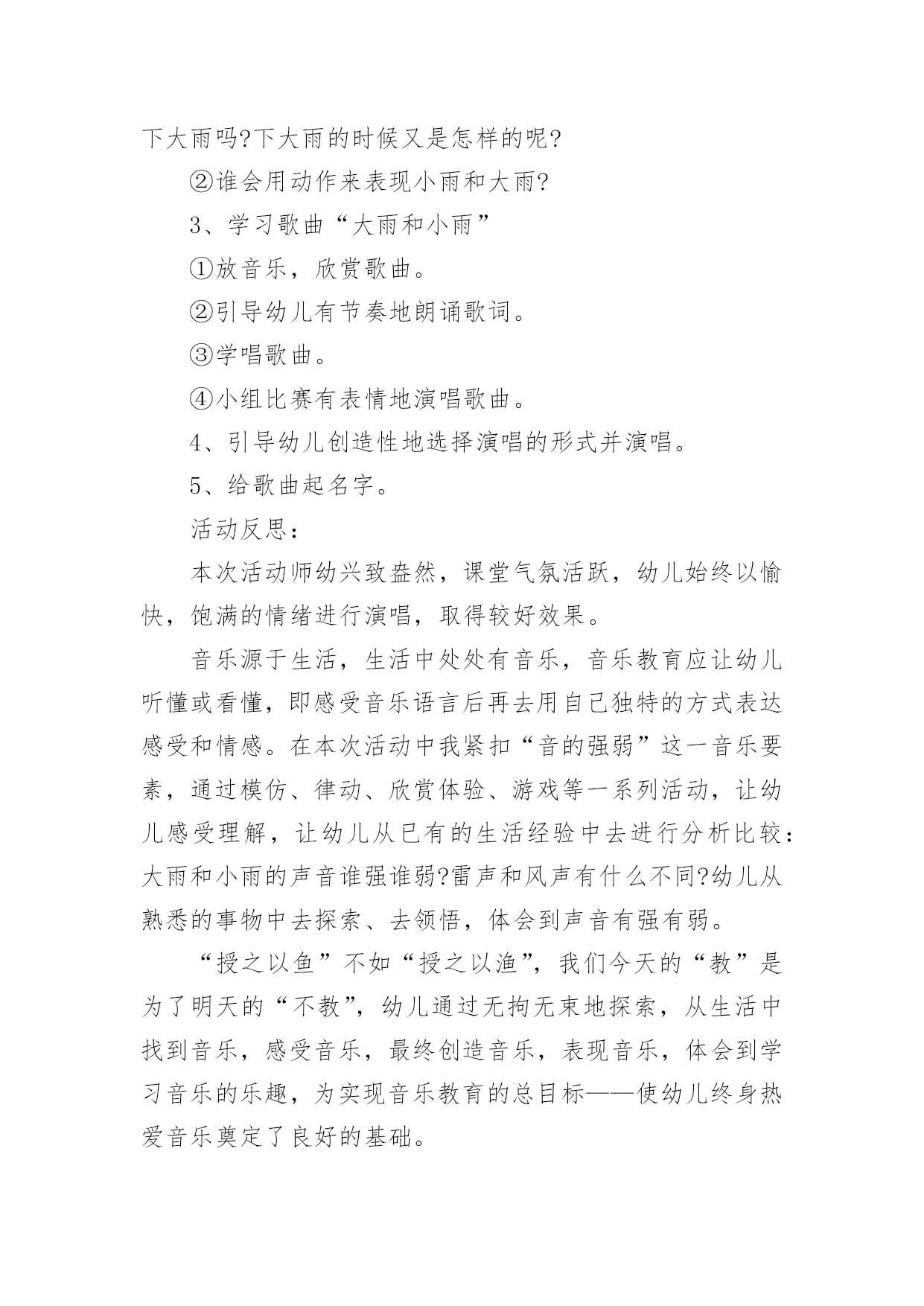 下大雨吗?下大雨的时候又是怎样的呢?

②谁会用动作来表现小雨和大雨?

3、学习歌曲“大雨和小雨”

①放音乐，欣赏歌曲。

②引导幼儿有节奏地朗诵歌词。

③学唱歌曲。

④小组比赛有表情地演唱歌曲。

4、引导幼儿创造性地选择演唱的形式并演唱。

5、给歌曲起名字。

活动反思：

本次活动师幼兴致盎然，课堂气氛活跃，幼儿始终以愉快，饱满的情绪进行演唱，取得较好效果。

音乐源于生活，生活中处处有音乐，音乐教育应让幼儿听懂或看懂，即感受音乐语言后再去用自己独特的方式表达感受和情感。在本次活动中我紧扣“音的强弱”这一音乐要素，通过模仿、律动、欣赏体验、游戏等一系列活动，让幼儿感受理解，让幼儿从已有的生活经验中去进行分析比较：大雨和小雨的声音谁强谁弱?雷声和风声有什么不同?幼儿从熟悉的事物中去探索、去领悟，体会到声音有强有弱。

“授之以鱼”不如“授之以渔”，我们今天的“教”是为了明天的“不教”，幼儿通过无拘无束地探索，从生活中找到音乐，感受音乐，最终创造音乐，表现音乐，体会到学习音乐的乐趣，为实现音乐教育的总目标——使幼儿终身热爱音乐奠定了良好的基础。